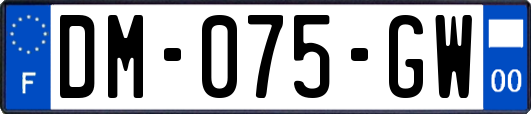 F
DM-075-GW
00